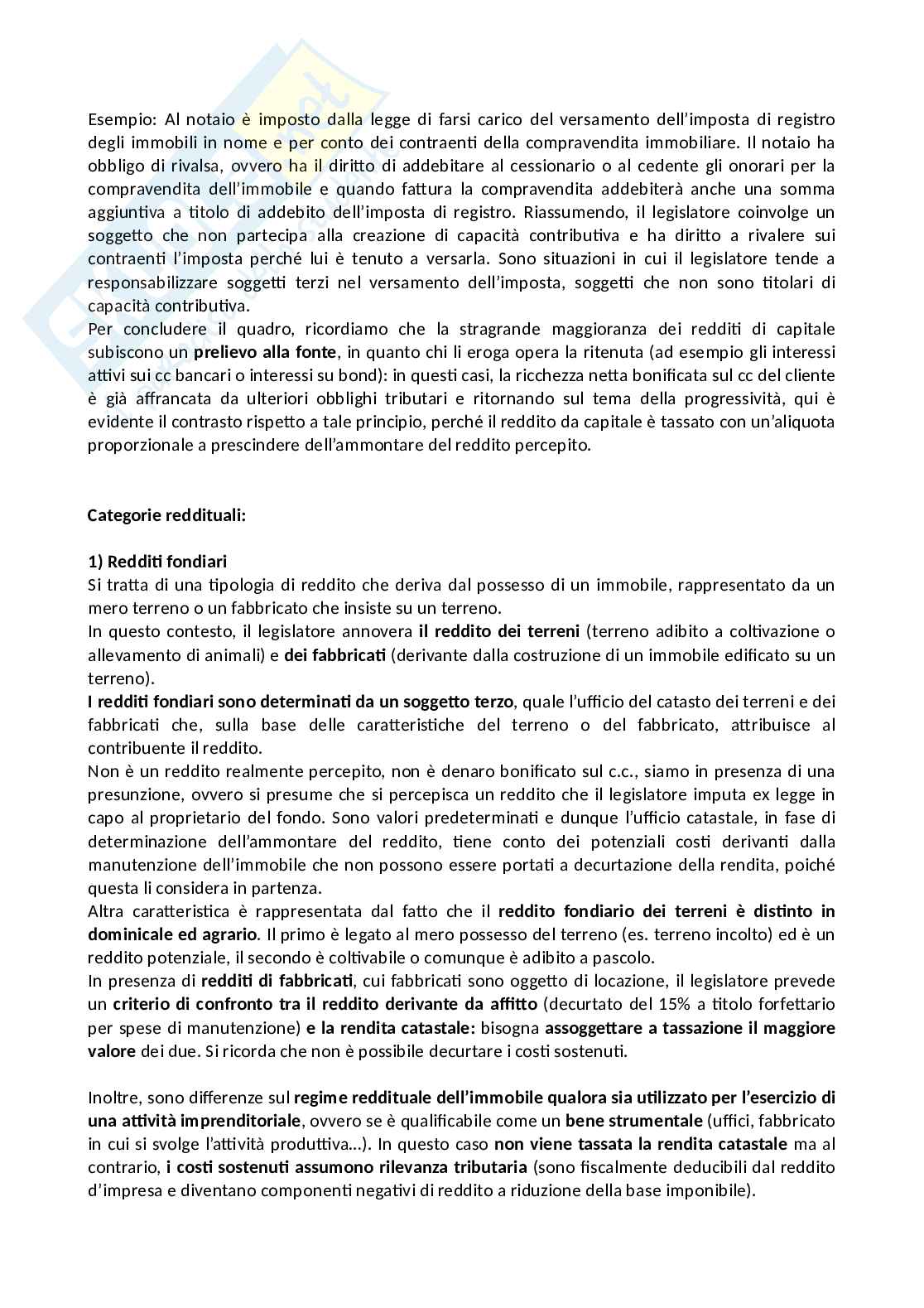 Esempio: Al notaio è imposto dalla legge di farsi carico del versamento dell'imposta di registro degli immobili in nome e per conto dei contraenti della compravendita immobiliare. Il notaio ha obbligo di rivalsa, ovvero ha il diritto di addebitare al cessionario o al cedente gli onorari per la compravendita dell'immobile e quando fattura la compravendita addebiterà anche una somma aggiuntiva a titolo di addebito dell'imposta di registro. Riassumendo, il legislatore coinvolge un soggetto che non partecipa alla creazione di capacità contributiva e ha diritto a rivalere sui contraenti l'imposta perché lui è tenuto a versarla. Sono situazioni in cui il legislatore tende a responsabilizzare soggetti terzi nel versamento dell'imposta, soggetti che non sono titolari di capacità contributiva.
Per concludere il quadro, ricordiamo che la stragrande maggioranza dei redditi di capitale subiscono un prelievo alla fonte, in quanto chi li eroga opera la ritenuta (ad esempio gli interessi attivi sui cc bancari o interessi su bond): in questi casi, la ricchezza netta bonificata sul cc del cliente è già affrancata da ulteriori obblighi tributari e ritornando sul tema della progressività, qui è evidente il contrasto rispetto a tale principio, perché il reddito da capitale è tassato con un'aliquota proporzionale a prescindere dell'ammontare del reddito percepito.

Categorie reddituali:

1) Redditi fondiari
Si tratta di una tipologia di reddito che deriva dal possesso di un immobile, rappresentato da un mero terreno o un fabbricato che insiste su un terreno.
In questo contesto, il legislatore annovera il reddito dei terreni (terreno adibito a coltivazione o allevamento di animali) e dei fabbricati (derivante dalla costruzione di un immobile edificato su un terreno).
I redditi fondiari sono determinati da un soggetto terzo, quale l'ufficio del catasto dei terreni e dei fabbricati che, sulla base delle caratteristiche del terreno o del fabbricato, attribuisce al contribuente il reddito.
Non è un reddito realmente percepito, non è denaro bonificato sul c.c., siamo in presenza di una presunzione, ovvero si presume che si percepisca un reddito che il legislatore imputa ex legge in capo al proprietario del fondo. Sono valori predeterminati e dunque l'ufficio catastale, in fase di determinazione dell'ammontare del reddito, tiene conto dei potenziali costi derivanti dalla manutenzione dell'immobile che non possono essere portati a decurtazione della rendita, poiché questa li considera in partenza.
Altra caratteristica è rappresentata dal fatto che il reddito fondiario dei terreni è distinto in dominicale ed agrario. Il primo è legato al mero possesso del terreno (es. terreno incolto) ed è un reddito potenziale, il secondo è coltivabile o comunque è adibito a pascolo.
In presenza di redditi di fabbricati, cui fabbricati sono oggetto di locazione, il legislatore prevede un criterio di confronto tra il reddito derivante da affitto (decurtato del 15% a titolo forfettario per spese di manutenzione) e la rendita catastale: bisogna assoggettare a tassazione il maggiore valore dei due. Si ricorda che non è possibile decurtare i costi sostenuti.

Inoltre, sono differenze sul regime reddituale dell'immobile qualora sia utilizzato per l'esercizio di una attività imprenditoriale, ovvero se è qualificabile come un bene strumentale (uffici, fabbricato in cui si svolge l'attività produttiva…). In questo caso non viene tassata la rendita catastale ma al contrario, i costi sostenuti assumono rilevanza tributaria (sono fiscalmente deducibili dal reddito d'impresa e diventano componenti negativi di reddito a riduzione della base imponibile).